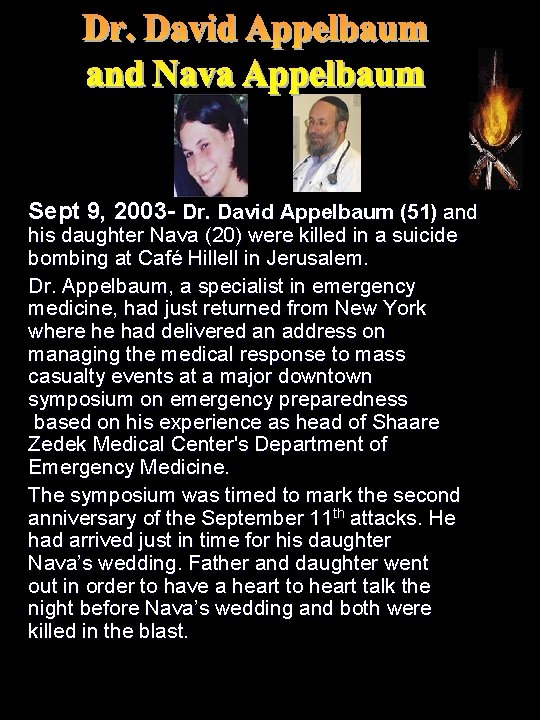 Dr. David Appelbaum and Nava Appelbaum

Sept 9, 2003- Dr. David Appelbaum (51) and his daughter Nava (20) were killed in a suicide bombing at Café Hillell in Jerusalem.

Dr. Appelbaum, a specialist in emergency medicine, had just returned from New York where he had delivered an address on managing the medical response to mass casualty events at a major downtown symposium on emergency preparedness based on his experience as head of Shaare Zedek Medical Center's Department of Emergency Medicine.

The symposium was timed to mark the second anniversary of the September 11$^{th}$ attacks. He had arrived just in time for his daughter Nava's wedding. Father and daughter went out in order to have a heart to heart talk the night before Nava's wedding and both were killed in the blast.